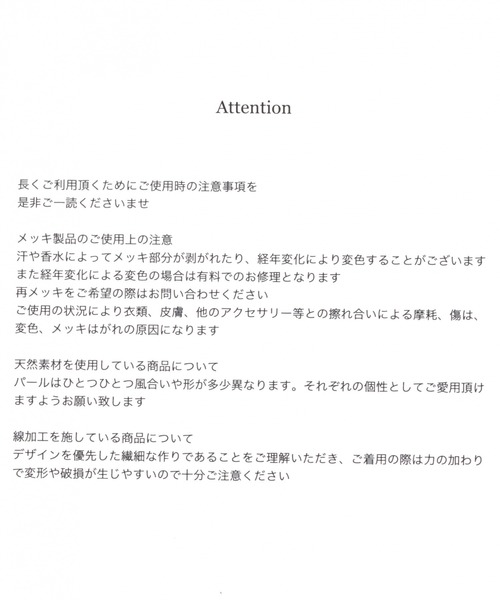 Attention

長くご利用頂くためにご使用時の注意事項を
是非ご一読くださいませ

メッキ製品のご使用上の注意
汗や香水によってメッキ部分が剥がれたり、経年変化により変色することがございます
また経年変化による変色の場合は有料でのお修理となります
再メッキをご希望の際はお問い合わせください
ご使用の状況により衣類、皮膚、他のアクセサリー等との擦れ合いによる摩耗、傷は、変色、メッキはがれの原因になります

天然素材を使用している商品について
パールはひとつひとつ風合いや形が多少異なります。それぞれの個性としてご愛用頂けますようお願い致します

線加工を施している商品について
デザインを優先した繊細な作りであることをご理解いただき、ご着用の際は力の加わりで変形や破損が生じやすいので十分ご注意ください